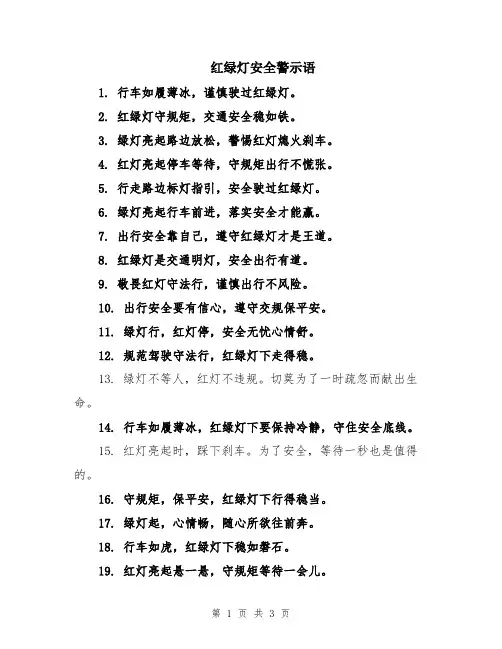 红绿灯安全警示语

1. 行车如履薄冰，谨慎驶过红绿灯。

2. 红绿灯守规矩，交通安全稳如铁。

3. 绿灯亮起路边放松，警惕红灯熄火刹车。

4. 红灯亮起停车等待，守规矩出行不慌张。

5. 行走路边标灯指引，安全驶过红绿灯。

6. 绿灯亮起行车前进，落实安全才能赢。

7. 出行安全靠自己，遵守红绿灯才是王道。

8. 红绿灯是交通明灯，安全出行有道。

9. 敬畏红灯守法行，谨慎出行不风险。

10. 出行安全要有信心，遵守交规保平安。

11. 绿灯行，红灯停，安全无忧心情舒。

12. 规范驾驶守法行，红绿灯下走得稳。

13. 绿灯不等人，红灯不违规。切莫为了一时疏忽而献出生命。

14. 行车如履薄冰，红绿灯下要保持冷静，守住安全底线。

15. 红灯亮起时，踩下刹车。为了安全，等待一秒也是值得的。

16. 守规矩，保平安，红绿灯下行得稳当。

17. 绿灯起，心情畅，随心所欲往前奔。

18. 行车如虎，红绿灯下稳如磐石。

19. 红灯亮起悬一悬，守规矩等待一会儿。

第 1 页 共 3 页